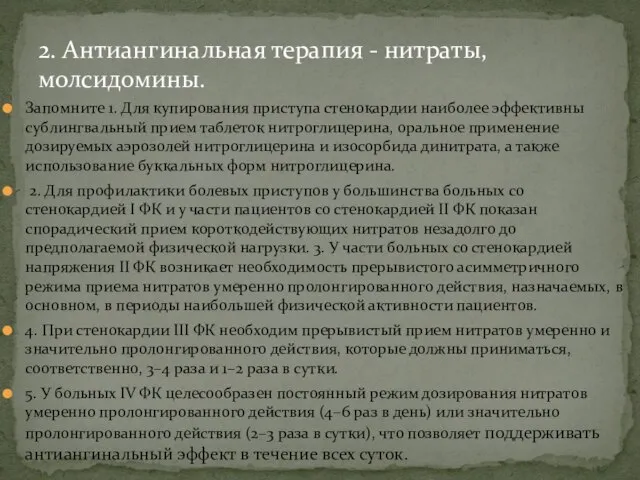 2. Антиангинальная терапия - нитраты, молсидомины.

Запомните 1. Для купирования приступа стенокардии наиболее эффективны сублингвальный прием таблеток нитроглицерина, оральное применение дозируемых аэрозолей нитроглицерина и изосорбида динитрата, а также использование буккальных форм нитроглицерина.

2. Для профилактики болевых приступов у большинства больных со стенокардией I ФК и у части пациентов со стенокардией II ФК показан спорадический прием короткодействующих нитратов незадолго до предполагаемой физической нагрузки. 3. У части больных со стенокардией напряжения II ФК возникает необходимость прерывистого асимметричного режима приема нитратов умеренно пролонгированного действия, назначаемых, в основном, в периоды наибольшей физической активности пациентов.

4. При стенокардии III ФК необходим прерывистый прием нитратов умеренно и значительно пролонгированного действия, которые должны приниматься, соответственно, 3–4 раза и 1–2 раза в сутки.

5. У больных IV ФК целесообразен постоянный режим дозирования нитратов умеренно пролонгированного действия (4–6 раз в день) или значительно пролонгированного действия (2–3 раза в сутки), что позволяет поддерживать антиангинальный эффект в течение всех суток.